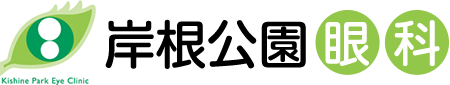 Kishine Park Eye Clinic

岸根公園眼科